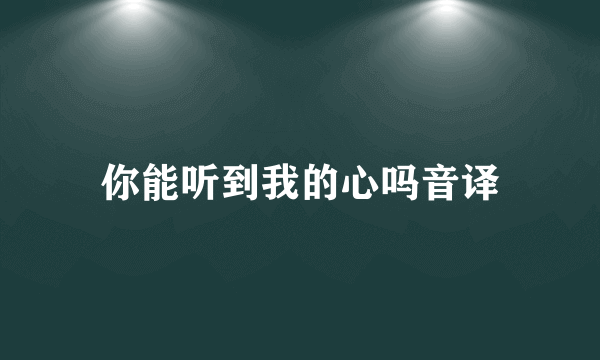 你能听到我的心吗音译